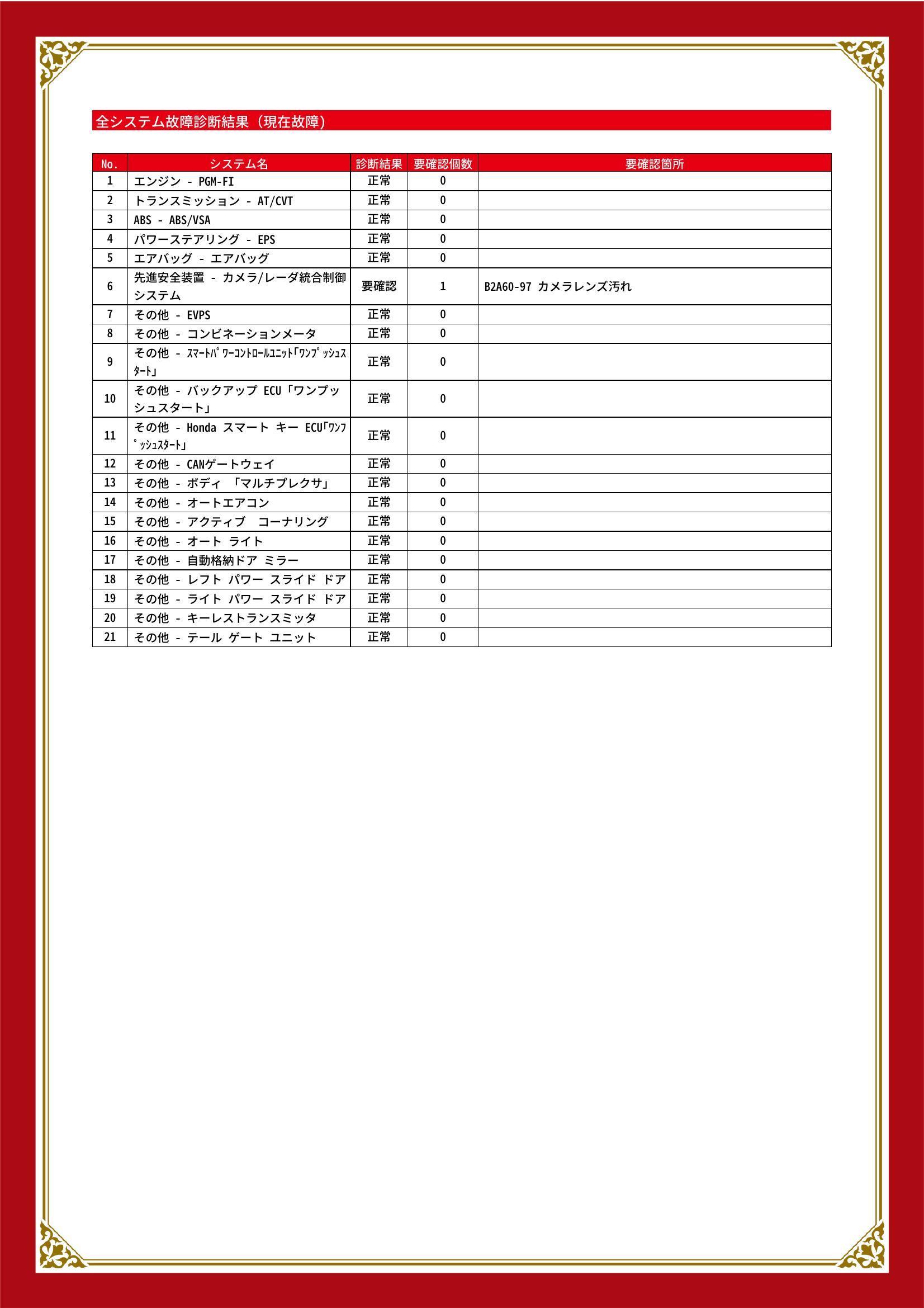 全システム故障診断結果（現在故障）

| No. | システム名 | 診断結果 | 要確認個数 | 要確認箇所 |
|---|---|---|---|---|
| 1 | エンジン - PGM-FI | 正常 | 0 | |
| 2 | トランスミッション - AT/CVT | 正常 | 0 | |
| 3 | ABS - ABS/VSA | 正常 | 0 | |
| 4 | パワーステアリング - EPS | 正常 | 0 | |
| 5 | エアバッグ - エアバッグ | 正常 | 0 | |
| 6 | 先進安全装置 - カメラ/レーダ統合制御システム | 要確認 | 1 | B2A60-97 カメラレンズ汚れ |
| 7 | その他 - EVPS | 正常 | 0 | |
| 8 | その他 - コンビネーションメータ | 正常 | 0 | |
| 9 | その他 - ｽﾏｰﾄﾊﾟﾜｰｺﾝﾄﾛｰﾙﾕﾆｯﾄ｢ﾜﾝﾌﾟｯｼｭｽﾀｰﾄ｣ | 正常 | 0 | |
| 10 | その他 - バックアップ ECU「ワンプッシュスタート」 | 正常 | 0 | |
| 11 | その他 - Honda スマート キー ECU｢ﾜﾝﾌﾟｯｼｭｽﾀｰﾄ｣ | 正常 | 0 | |
| 12 | その他 - CANゲートウェイ | 正常 | 0 | |
| 13 | その他 - ボディ 「マルチプレクサ」 | 正常 | 0 | |
| 14 | その他 - オートエアコン | 正常 | 0 | |
| 15 | その他 - アクティブ コーナリング | 正常 | 0 | |
| 16 | その他 - オート ライト | 正常 | 0 | |
| 17 | その他 - 自動格納ドア ミラー | 正常 | 0 | |
| 18 | その他 - レフト パワー スライド ドア | 正常 | 0 | |
| 19 | その他 - ライト パワー スライド ドア | 正常 | 0 | |
| 20 | その他 - キーレストランスミッタ | 正常 | 0 | |
| 21 | その他 - テール ゲート ユニット | 正常 | 0 | |